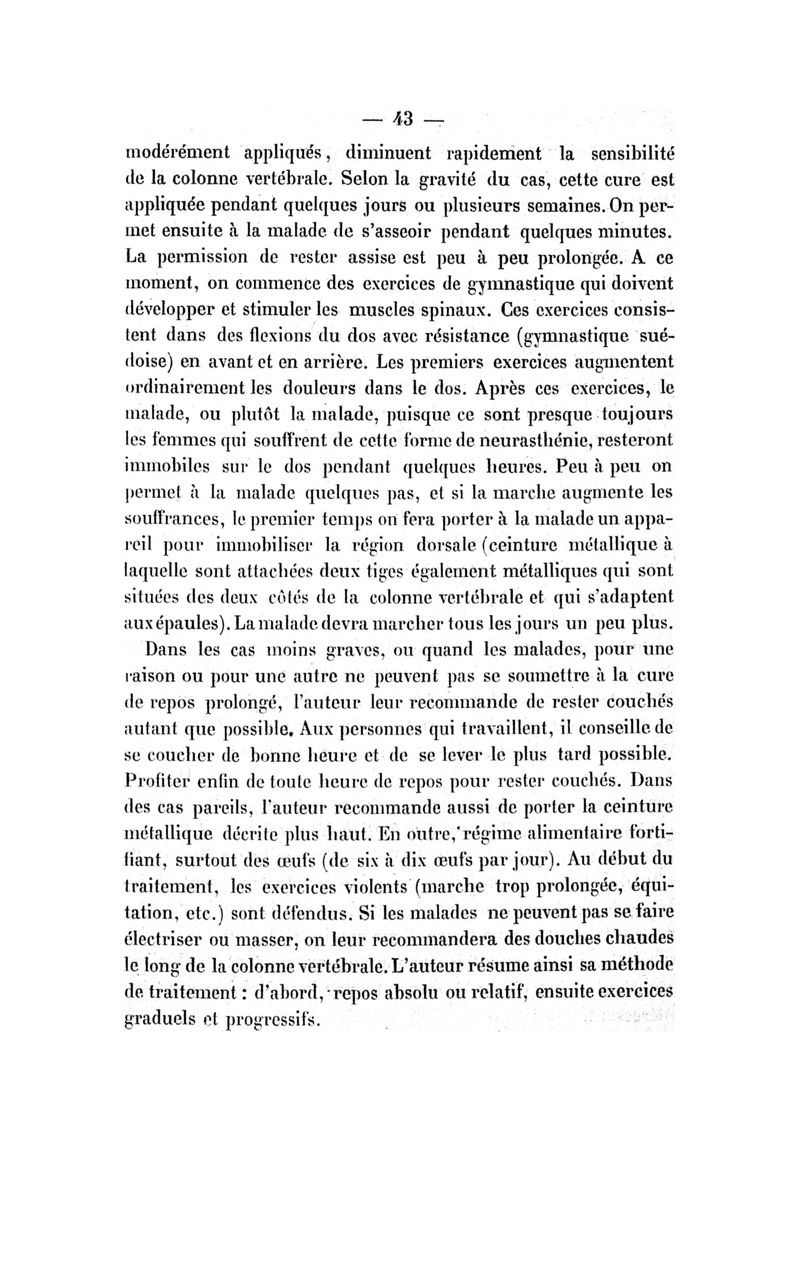 — 43 —

modérément appliqués, diminuent rapidement la sensibilité de la colonne vertébrale. Selon la gravité du cas, cette cure est appliquée pendant quelques jours ou plusieurs semaines. On permet ensuite à la malade de s'asseoir pendant quelques minutes. La permission de rester assise est peu à peu prolongée. A ce moment, on commence des exercices de gymnastique qui doivent développer et stimuler les muscles spinaux. Ces exercices consistent dans des flexions du dos avec résistance (gymnastique suédoise) en avant et en arrière. Les premiers exercices augmentent ordinairement les douleurs dans le dos. Après ces exercices, le malade, ou plutôt la malade, puisque ce sont presque toujours les femmes qui souffrent de cette forme de neurasthénie, resteront immobiles sur le dos pendant quelques heures. Peu à peu on permet à la malade quelques pas, et si la marche augmente les souffrances, le premier temps on fera porter à la malade un appareil pour immobiliser la région dorsale (ceinture métallique à laquelle sont attachées deux tiges également métalliques qui sont situées des deux côtés de la colonne vertébrale et qui s'adaptent aux épaules). La malade devra marcher tous les jours un peu plus.

Dans les cas moins graves, ou quand les malades, pour une raison ou pour une autre ne peuvent pas se soumettre à la cure de repos prolongé, l'auteur leur recommande de rester couchés autant que possible. Aux personnes qui travaillent, il conseille de se coucher de bonne heure et de se lever le plus tard possible. Profiter enfin de toute heure de repos pour rester couchés. Dans des cas pareils, l'auteur recommande aussi de porter la ceinture métallique décrite plus haut. En outre, régime alimentaire fortifiant, surtout des œufs (de six à dix œufs par jour). Au début du traitement, les exercices violents (marche trop prolongée, équitation, etc.) sont défendus. Si les malades ne peuvent pas se faire électriser ou masser, on leur recommandera des douches chaudes le long de la colonne vertébrale. L'auteur résume ainsi sa méthode de traitement : d'abord, repos absolu ou relatif, ensuite exercices graduels et progressifs.